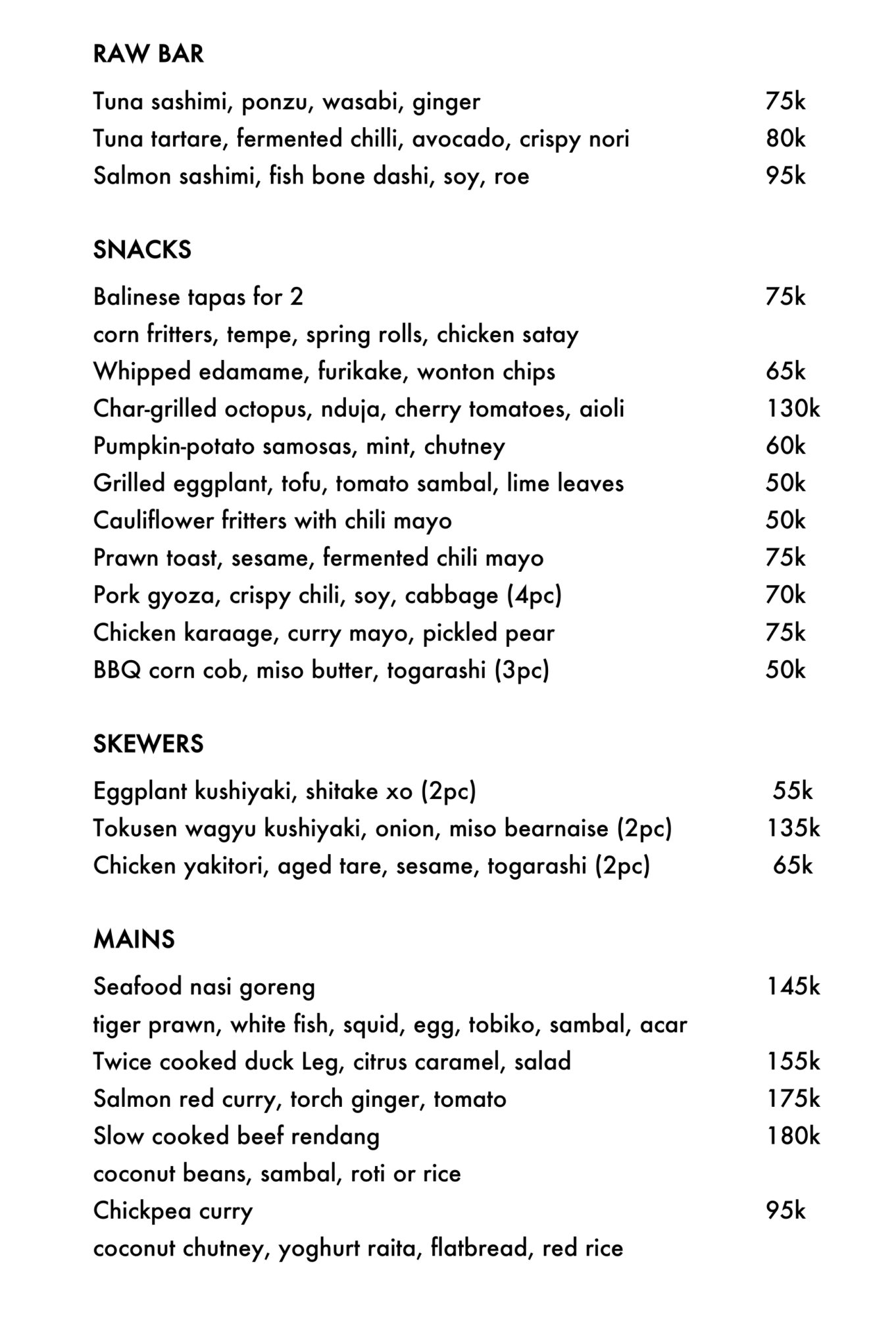 RAW BAR

Tuna sashimi, ponzu, wasabi, ginger 75k
Tuna tartare, fermented chilli, avocado, crispy nori 80k
Salmon sashimi, fish bone dashi, soy, roe 95k

SNACKS

Balinese tapas for 2 75k
corn fritters, tempe, spring rolls, chicken satay
Whipped edamame, furikake, wonton chips 65k
Char-grilled octopus, nduja, cherry tomatoes, aioli 130k
Pumpkin-potato samosas, mint, chutney 60k
Grilled eggplant, tofu, tomato sambal, lime leaves 50k
Cauliflower fritters with chili mayo 50k
Prawn toast, sesame, fermented chili mayo 75k
Pork gyoza, crispy chili, soy, cabbage (4pc) 70k
Chicken karaage, curry mayo, pickled pear 75k
BBQ corn cob, miso butter, togarashi (3pc) 50k

SKEWERS

Eggplant kushiyaki, shitake xo (2pc) 55k
Tokusen wagyu kushiyaki, onion, miso bearnaise (2pc) 135k
Chicken yakitori, aged tare, sesame, togarashi (2pc) 65k

MAINS

Seafood nasi goreng 145k
tiger prawn, white fish, squid, egg, tobiko, sambal, acar
Twice cooked duck Leg, citrus caramel, salad 155k
Salmon red curry, torch ginger, tomato 175k
Slow cooked beef rendang 180k
coconut beans, sambal, roti or rice
Chickpea curry 95k
coconut chutney, yoghurt raita, flatbread, red rice